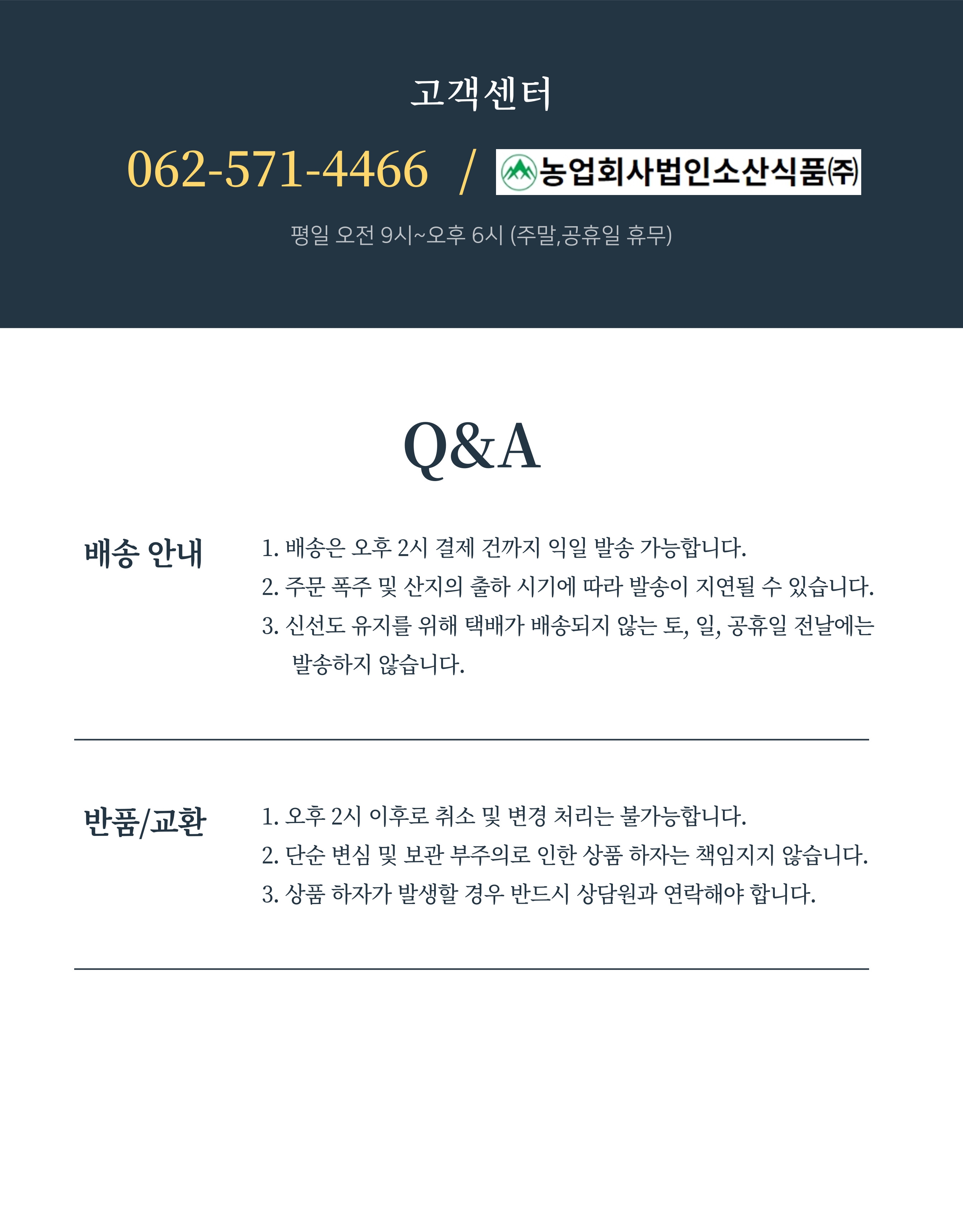 고객센터

062-571-4466 / 농업회사법인소산식품㈜

평일 오전 9시~오후 6시 (주말,공휴일 휴무)

Q&A

배송 안내

1. 배송은 오후 2시 결제 건까지 익일 발송 가능합니다.
2. 주문 폭주 및 산지의 출하 시기에 따라 발송이 지연될 수 있습니다.
3. 신선도 유지를 위해 택배가 배송되지 않는 토, 일, 공휴일 전날에는 발송하지 않습니다.

반품/교환

1. 오후 2시 이후로 취소 및 변경 처리는 불가능합니다.
2. 단순 변심 및 보관 부주의로 인한 상품 하자는 책임지지 않습니다.
3. 상품 하자가 발생할 경우 반드시 상담원과 연락해야 합니다.